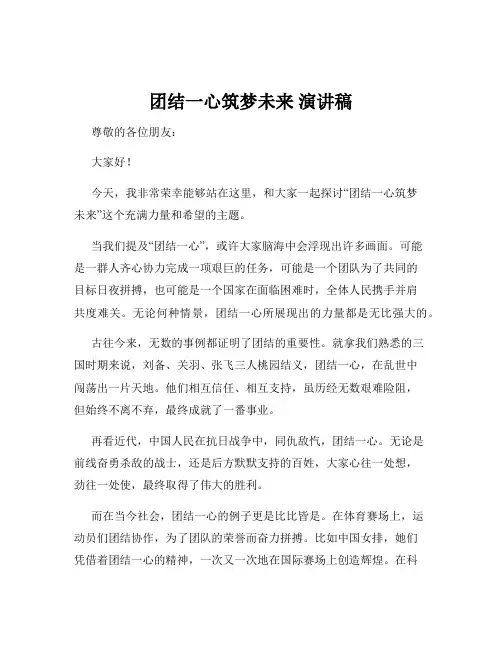 团结一心筑梦未来 演讲稿

尊敬的各位朋友：

大家好！

今天，我非常荣幸能够站在这里，和大家一起探讨“团结一心筑梦未来”这个充满力量和希望的主题。

当我们提及“团结一心”，或许大家脑海中会浮现出许多画面。可能是一群人齐心协力完成一项艰巨的任务，可能是一个团队为了共同的目标日夜拼搏，也可能是一个国家在面临困难时，全体人民携手并肩共度难关。无论何种情景，团结一心所展现出的力量都是无比强大的。

古往今来，无数的事例都证明了团结的重要性。就拿我们熟悉的三国时期来说，刘备、关羽、张飞三人桃园结义，团结一心，在乱世中闯荡出一片天地。他们相互信任、相互支持，虽历经无数艰难险阻，但始终不离不弃，最终成就了一番事业。

再看近代，中国人民在抗日战争中，同仇敌忾，团结一心。无论是前线奋勇杀敌的战士，还是后方默默支持的百姓，大家心往一处想，劲往一处使，最终取得了伟大的胜利。

而在当今社会，团结一心的例子更是比比皆是。在体育赛场上，运动员们团结协作，为了团队的荣誉而奋力拼搏。比如中国女排，她们凭借着团结一心的精神，一次又一次地在国际赛场上创造辉煌。在科